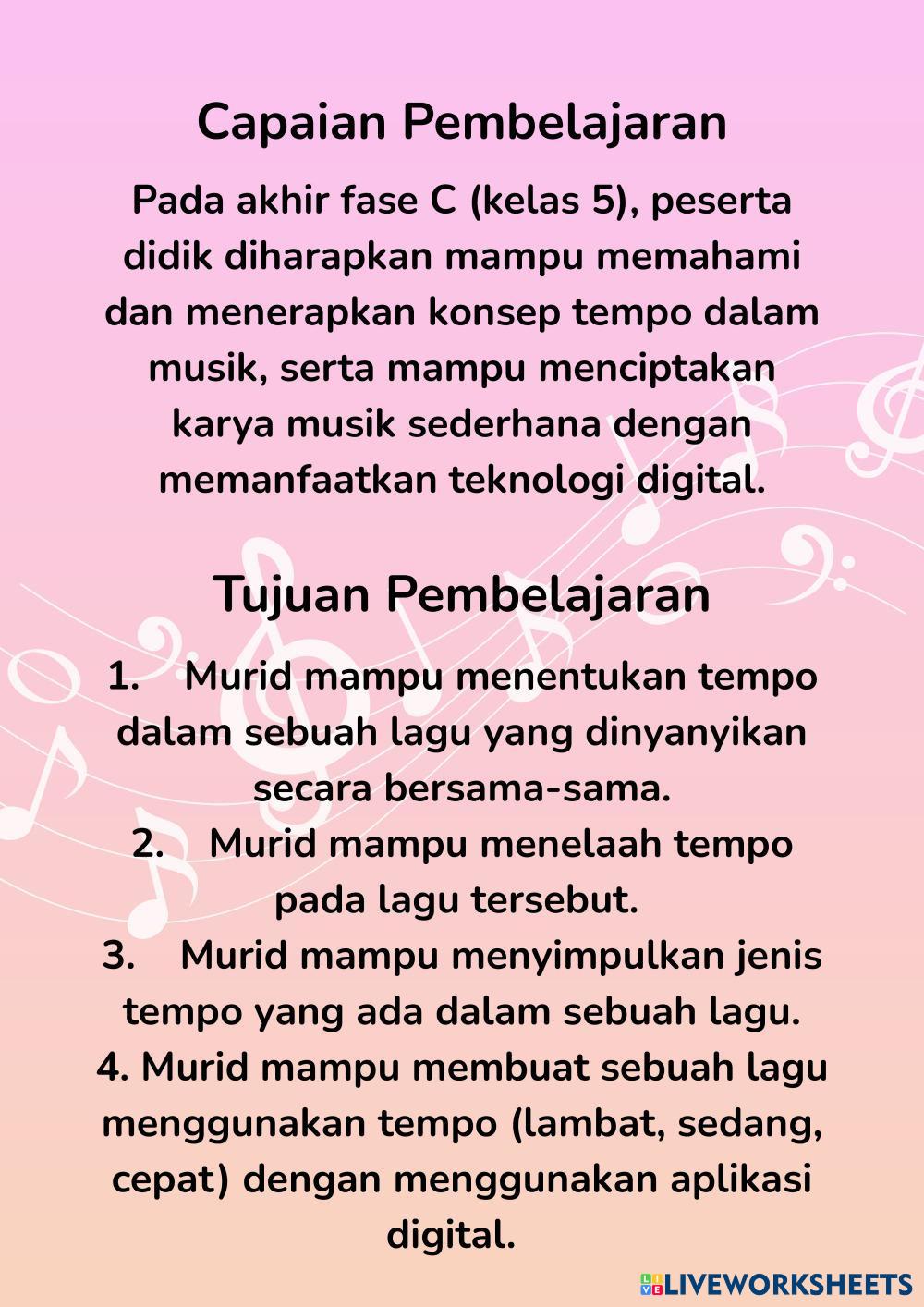 Capaian Pembelajaran

Pada akhir fase C (kelas 5), peserta didik diharapkan mampu memahami dan menerapkan konsep tempo dalam musik, serta mampu menciptakan karya musik sederhana dengan memanfaatkan teknologi digital.

Tujuan Pembelajaran

1. Murid mampu menentukan tempo dalam sebuah lagu yang dinyanyikan secara bersama-sama.
2. Murid mampu menelaah tempo pada lagu tersebut.
3. Murid mampu menyimpulkan jenis tempo yang ada dalam sebuah lagu.
4. Murid mampu membuat sebuah lagu menggunakan tempo (lambat, sedang, cepat) dengan menggunakan aplikasi digital.

LIVEWORKSHEETS